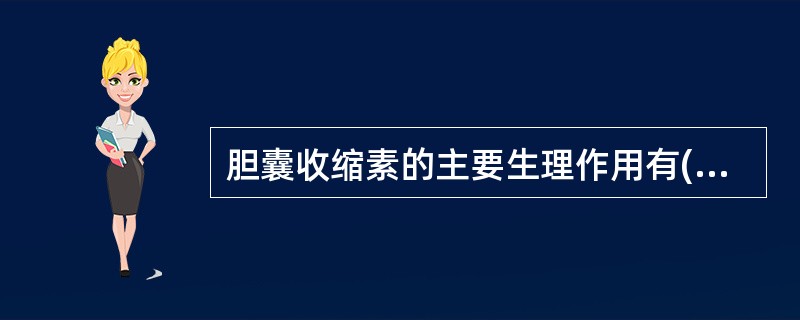 胆囊收缩素的主要生理作用有(...